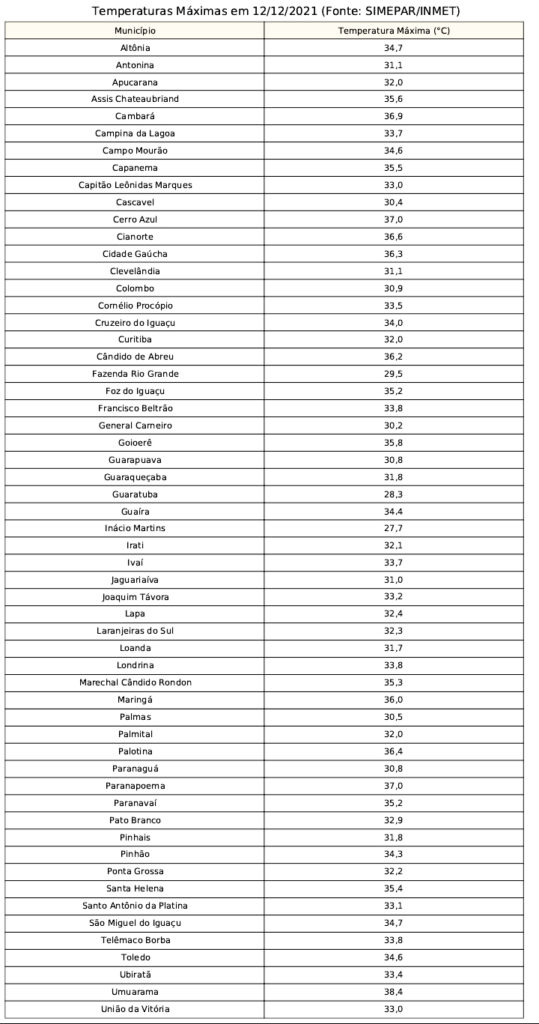 Temperaturas Máximas em 12/12/2021 (Fonte: SIMEPAR/INMET)

| Município | Temperatura Máxima (°C) |
|---|---|
| Altônia | 34,7 |
| Antonina | 31,1 |
| Apucarana | 32,0 |
| Assis Chateaubriand | 35,6 |
| Cambará | 36,9 |
| Campina da Lagoa | 33,7 |
| Campo Mourão | 34,6 |
| Capanema | 35,5 |
| Capitão Leônidas Marques | 33,0 |
| Cascavel | 30,4 |
| Cerro Azul | 37,0 |
| Cianorte | 36,6 |
| Cidade Gaúcha | 36,3 |
| Clevelândia | 31,1 |
| Colombo | 30,9 |
| Cornélio Procópio | 33,5 |
| Cruzeiro do Iguaçu | 34,0 |
| Curitiba | 32,0 |
| Cândido de Abreu | 36,2 |
| Fazenda Rio Grande | 29,5 |
| Foz do Iguaçu | 35,2 |
| Francisco Beltrão | 33,8 |
| General Carneiro | 30,2 |
| Goioerê | 35,8 |
| Guarapuava | 30,8 |
| Guaraqueçaba | 31,8 |
| Guaratuba | 28,3 |
| Guaíra | 34,4 |
| Inácio Martins | 27,7 |
| Irati | 32,1 |
| Ivaí | 33,7 |
| Jaguariaíva | 31,0 |
| Joaquim Távora | 33,2 |
| Lapa | 32,4 |
| Laranjeiras do Sul | 32,3 |
| Loanda | 31,7 |
| Londrina | 33,8 |
| Marechal Cândido Rondon | 35,3 |
| Maringá | 36,0 |
| Palmas | 30,5 |
| Palmital | 32,0 |
| Palotina | 36,4 |
| Paranaguá | 30,8 |
| Paranapoema | 37,0 |
| Paranavaí | 35,2 |
| Pato Branco | 32,9 |
| Pinhais | 31,8 |
| Pinhão | 34,3 |
| Ponta Grossa | 32,2 |
| Santa Helena | 35,4 |
| Santo Antônio da Platina | 33,1 |
| São Miguel do Iguaçu | 34,7 |
| Telêmaco Borba | 33,8 |
| Toledo | 34,6 |
| Ubiratã | 33,4 |
| Umuarama | 38,4 |
| União da Vitória | 33,0 |